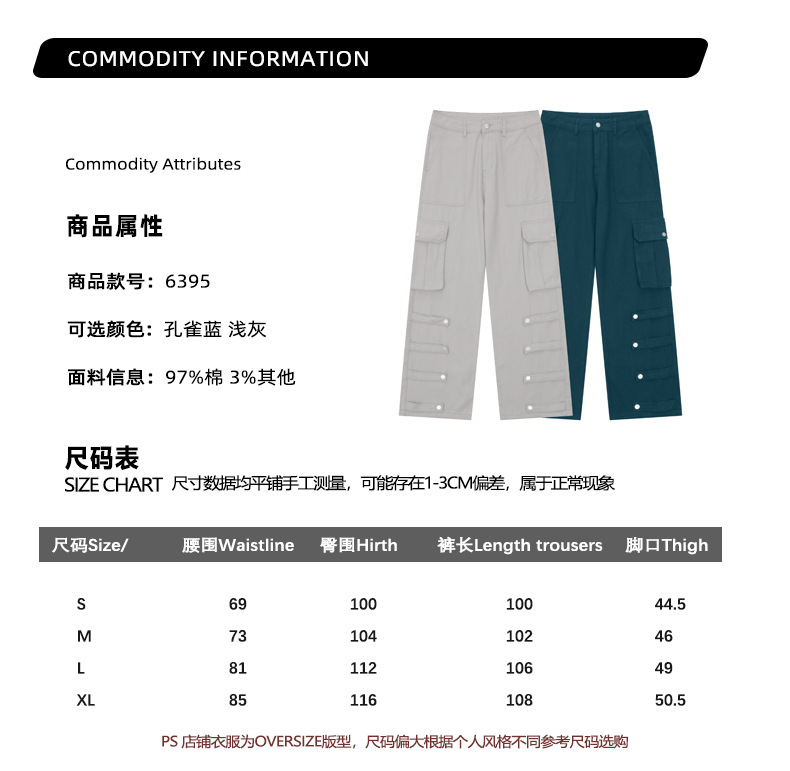 COMMODITY INFORMATION

Commodity Attributes

商品属性

商品款号：6395

可选颜色：孔雀蓝 浅灰

面料信息：97%棉 3%其他

尺码表

SIZE CHART 尺寸数据均平铺手工测量，可能存在1-3CM偏差，属于正常现象

| 尺码Size/ | 腰围Waistline | 臀围Hirth | 裤长Length trousers | 脚口Thigh |
|---|---|---|---|---|
| S | 69 | 100 | 100 | 44.5 |
| M | 73 | 104 | 102 | 46 |
| L | 81 | 112 | 106 | 49 |
| XL | 85 | 116 | 108 | 50.5 |

PS 店铺衣服为OVERSIZE版型，尺码偏大根据个人风格不同参考尺码选购